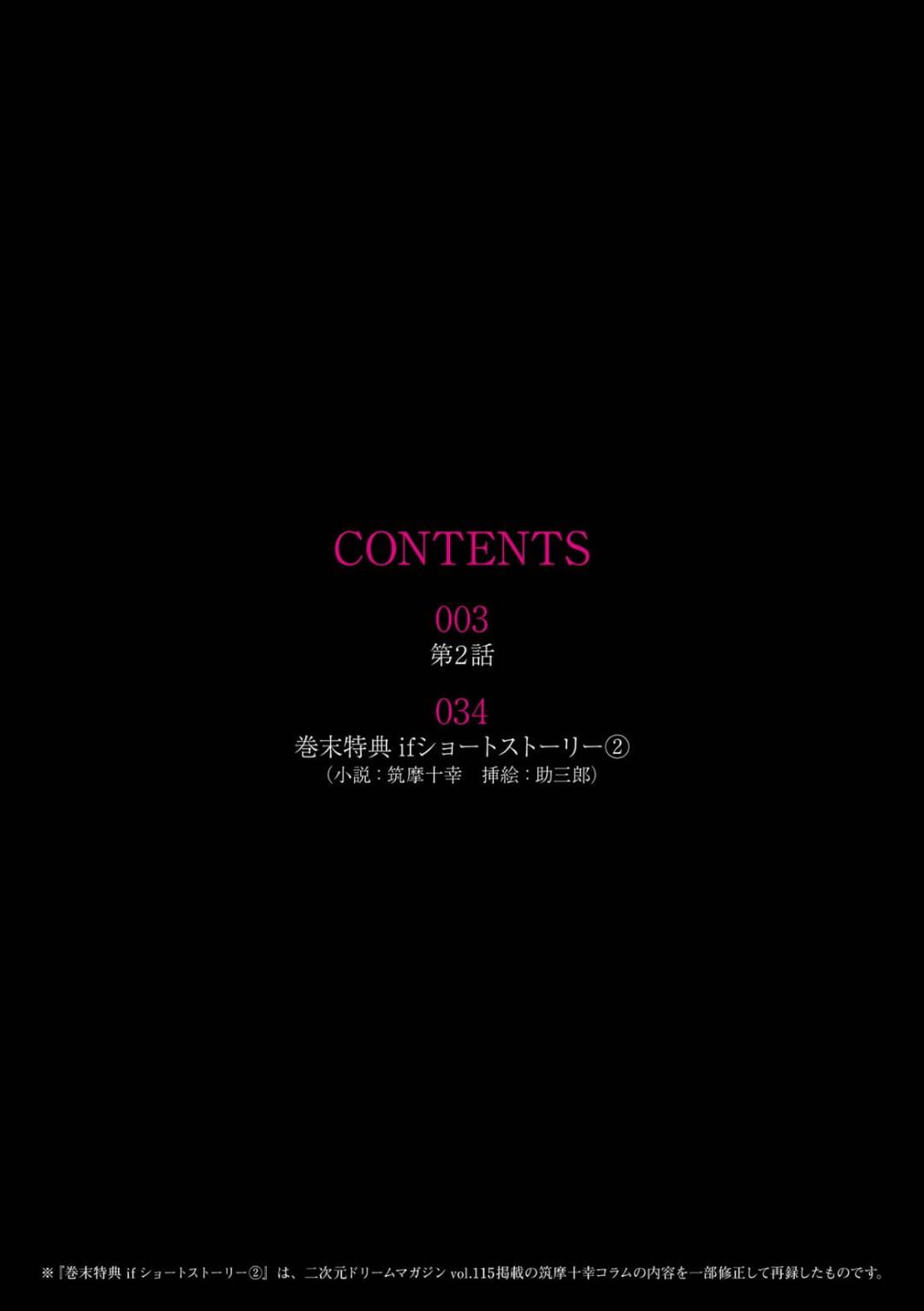 CONTENTS

003
第2話

034
巻末特典 ifショートストーリー②
（小説：筑摩十幸　挿絵：助三郎）

※『巻末特典 if ショートストーリー②』は、二次元ドリームマガジン vol.115掲載の筑摩十幸コラムの内容を一部修正して再録したものです。